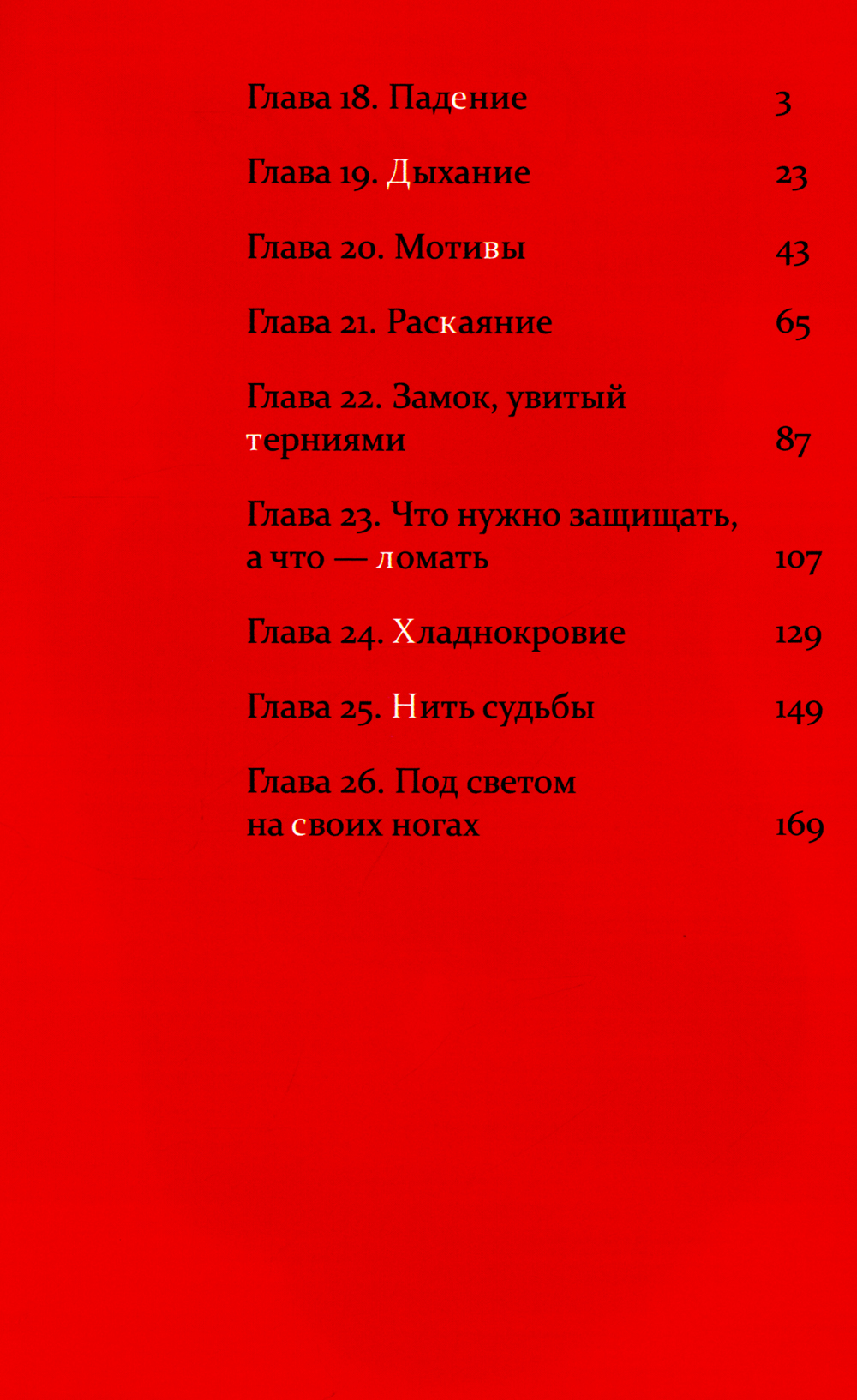 Глава 18. Падение 3

Глава 19. Дыхание 23

Глава 20. Мотивы 43

Глава 21. Раскаяние 65

Глава 22. Замок, увитый терниями 87

Глава 23. Что нужно защищать, а что — ломать 107

Глава 24. Хладнокровие 129

Глава 25. Нить судьбы 149

Глава 26. Под светом на своих ногах 169